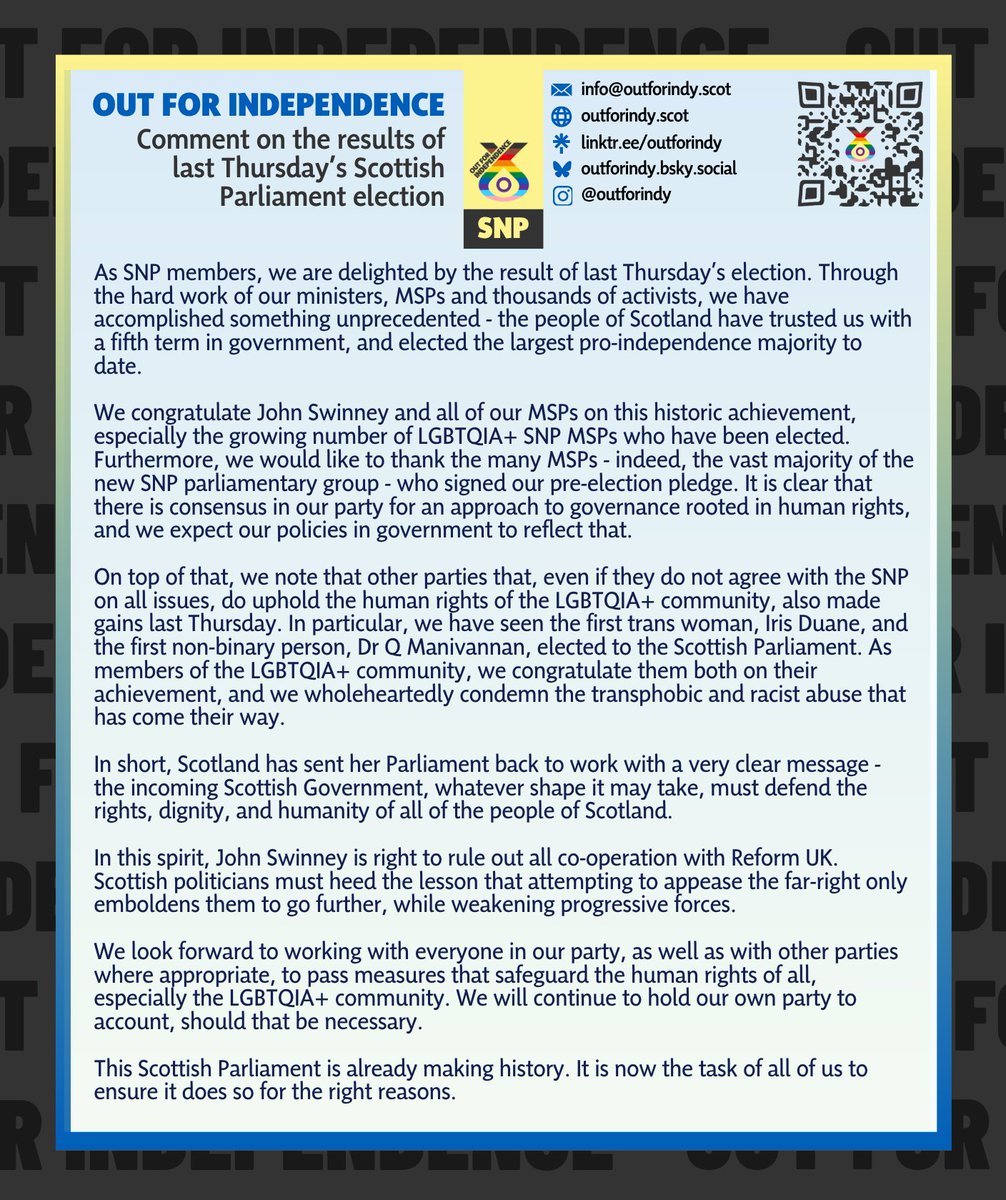 OUT FOR INDEPENDENCE
Comment on the results of last Thursday's Scottish Parliament election

OUT FOR INDEPENDENCE
SNP

info@outforindy.scot
outforindy.scot
linktr.ee/outforindy
outforindy.bsky.social
@outforindy

As SNP members, we are delighted by the result of last Thursday's election. Through the hard work of our ministers, MSPs and thousands of activists, we have accomplished something unprecedented - the people of Scotland have trusted us with a fifth term in government, and elected the largest pro-independence majority to date.

We congratulate John Swinney and all of our MSPs on this historic achievement, especially the growing number of LGBTQIA+ SNP MSPs who have been elected. Furthermore, we would like to thank the many MSPs - indeed, the vast majority of the new SNP parliamentary group - who signed our pre-election pledge. It is clear that there is consensus in our party for an approach to governance rooted in human rights, and we expect our policies in government to reflect that.

On top of that, we note that other parties that, even if they do not agree with the SNP on all issues, do uphold the human rights of the LGBTQIA+ community, also made gains last Thursday. In particular, we have seen the first trans woman, Iris Duane, and the first non-binary person, Dr Q Manivannan, elected to the Scottish Parliament. As members of the LGBTQIA+ community, we congratulate them both on their achievement, and we wholeheartedly condemn the transphobic and racist abuse that has come their way.

In short, Scotland has sent her Parliament back to work with a very clear message - the incoming Scottish Government, whatever shape it may take, must defend the rights, dignity, and humanity of all of the people of Scotland.

In this spirit, John Swinney is right to rule out all co-operation with Reform UK. Scottish politicians must heed the lesson that attempting to appease the far-right only emboldens them to go further, while weakening progressive forces.

We look forward to working with everyone in our party, as well as with other parties where appropriate, to pass measures that safeguard the human rights of all, especially the LGBTQIA+ community. We will continue to hold our own party to account, should that be necessary.

This Scottish Parliament is already making history. It is now the task of all of us to ensure it does so for the right reasons.